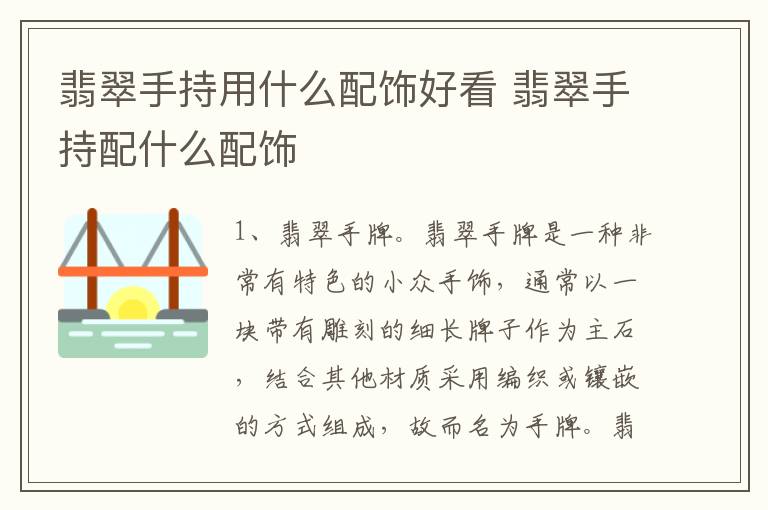 翡翠手持用什么配饰好看 翡翠手持配什么配饰

1、翡翠手牌。翡翠手牌是一种非常有特色的小众手饰，通常以一块带有雕刻的细长牌子作为主石，结合其他材质采用编织或镶嵌的方式组成，故而名为手牌。翡